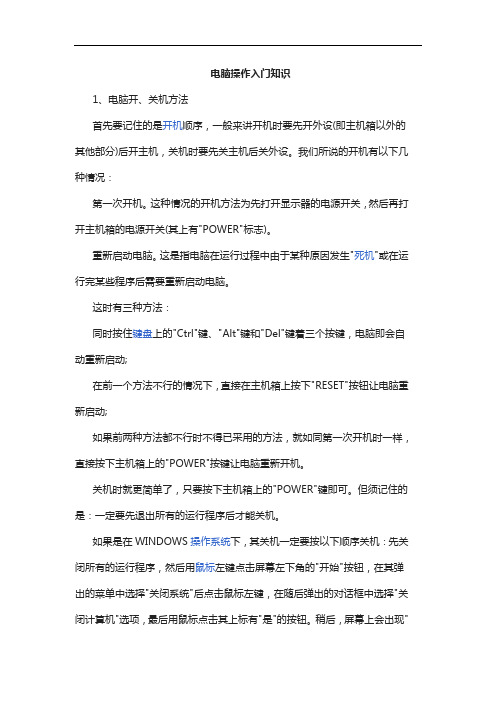 电脑操作入门知识

1、电脑开、关机方法

首先要记住的是开机顺序，一般来讲开机时要先开外设(即主机箱以外的其他部分)后开主机，关机时要先关主机后关外设。我们所说的开机有以下几种情况：

第一次开机。这种情况的开机方法为先打开显示器的电源开关，然后再打开主机箱的电源开关(其上有"POWER"标志)。

重新启动电脑。这是指电脑在运行过程中由于某种原因发生"死机"或在运行完某些程序后需要重新启动电脑。

这时有三种方法：

同时按住键盘上的"Ctrl"键、"Alt"键和"Del"键着三个按键，电脑即会自动重新启动;

在前一个方法不行的情况下，直接在主机箱上按下"RESET"按钮让电脑重新启动;

如果前两种方法都不行时不得已采用的方法，就如同第一次开机时一样，直接按下主机箱上的"POWER"按键让电脑重新开机。

关机时就更简单了，只要按下主机箱上的"POWER"键即可。但须记住的是：一定要先退出所有的运行程序后才能关机。

如果是在 WINDOWS 操作系统下，其关机一定要按以下顺序关机：先关闭所有的运行程序，然后用鼠标左键点击屏幕左下角的"开始"按钮，在其弹出的菜单中选择"关闭系统"后点击鼠标左键，在随后弹出的对话框中选择"关闭计算机"选项，最后用鼠标点击其上标有"是"的按钮。稍后，屏幕上会出现"